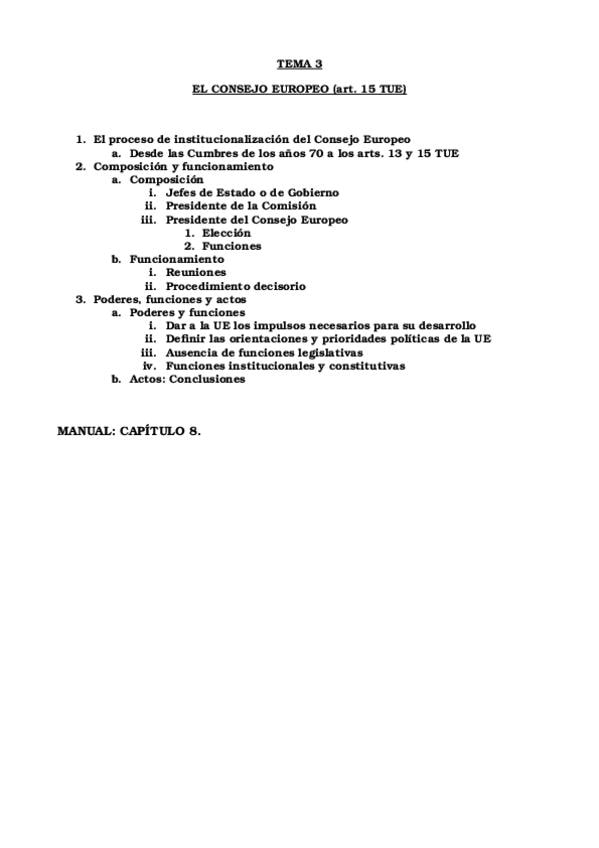 TEMA 3

EL CONSEJO EUROPEO (art. 15 TUE)

1. El proceso de institucionalización del Consejo Europeo
a. Desde las Cumbres de los años 70 a los arts. 13 y 15 TUE
2. Composición y funcionamiento
a. Composición
i. Jefes de Estado o de Gobierno
ii. Presidente de la Comisión
iii. Presidente del Consejo Europeo
1. Elección
2. Funciones
b. Funcionamiento
i. Reuniones
ii. Procedimiento decisorio
3. Poderes, funciones y actos
a. Poderes y funciones
i. Dar a la UE los impulsos necesarios para su desarrollo
ii. Definir las orientaciones y prioridades políticas de la UE
iii. Ausencia de funciones legislativas
iv. Funciones institucionales y constitutivas
b. Actos: Conclusiones

MANUAL: CAPÍTULO 8.